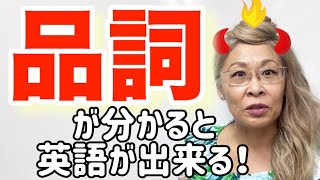 品詞

が分かると
英語が出来る！